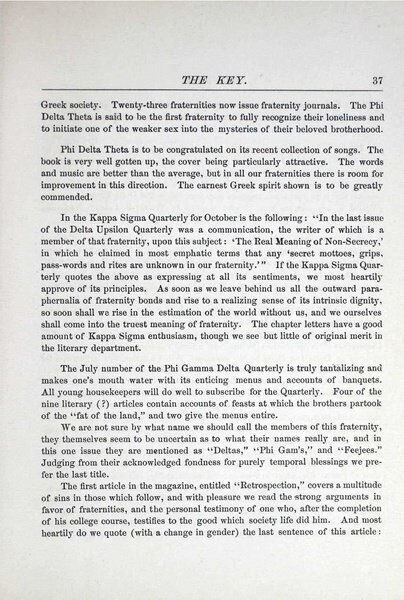 THE KEY. 37

Greek society. Twenty-three fraternities now issue fraternity journals. The Phi Delta Theta is said to be the first fraternity to fully recognize their loneliness and to initiate one of the weaker sex into the mysteries of their beloved brotherhood.

Phi Delta Theta is to be congratulated on its recent collection of songs. The book is very well gotten up, the cover being particularly attractive. The words and music are better than the average, but in all our fraternities there is room for improvement in this direction. The earnest Greek spirit shown is to be greatly commended.

In the Kappa Sigma Quarterly for October is the following: "In the last issue of the Delta Upsilon Quarterly was a communication, the writer of which is a member of that fraternity, upon this subject: 'The Real Meaning of Non-Secrecy,' in which he claimed in most emphatic terms that any 'secret mottoes, grips, pass-words and rites are unknown in our fraternity.'" If the Kappa Sigma Quarterly quotes the above as expressing at all its sentiments, we most heartily approve of its principles. As soon as we leave behind us all the outward paraphernalia of fraternity bonds and rise to a realizing sense of its intrinsic dignity, so soon shall we rise in the estimation of the world without us, and we ourselves shall come into the truest meaning of fraternity. The chapter letters have a good amount of Kappa Sigma enthusiasm, though we see but little of original merit in the literary department.

The July number of the Phi Gamma Delta Quarterly is truly tantalizing and makes one's mouth water with its enticing menus and accounts of banquets. All young housekeepers will do well to subscribe for the Quarterly. Four of the nine literary (?) articles contain accounts of feasts at which the brothers partook of the "fat of the land," and two give the menus entire.

We are not sure by what name we should call the members of this fraternity, they themselves seem to be uncertain as to what their names really are, and in this one issue they are mentioned as "Deltas," "Phi Gam's," and "Feejees." Judging from their acknowledged fondness for purely temporal blessings we prefer the last title.

The first article in the magazine, entitled "Retrospection," covers a multitude of sins in those which follow, and with pleasure we read the strong arguments in favor of fraternities, and the personal testimony of one who, after the completion of his college course, testifies to the good which society life did him. And most heartily do we quote (with a change in gender) the last sentence of this article: